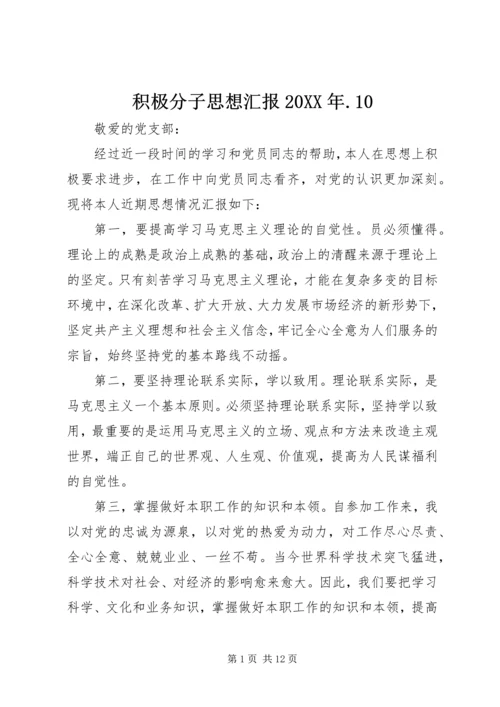 积极分子思想汇报 20XX 年.10

敬爱的党支部：

经过近一段时间的学习和党员同志的帮助，本人在思想上积极要求进步，在工作中向党员同志看齐，对党的认识更加深刻。现将本人近期思想情况汇报如下：

第一，要提高学习马克思主义理论的自觉性。员必须懂得。理论上的成熟是政治上成熟的基础，政治上的清醒来源于理论上的坚定。只有刻苦学习马克思主义理论，才能在复杂多变的目标环境中，在深化改革、扩大开放、大力发展市场经济的新形势下，坚定共产主义理想和社会主义信念，牢记全心全意为人们服务的宗旨，始终坚持党的基本路线不动摇。

第二，要坚持理论联系实际，学以致用。理论联系实际，是马克思主义一个基本原则。必须坚持理论联系实际，坚持学以致用，最重要的是运用马克思主义的立场、观点和方法来改造主观世界，端正自己的世界观、人生观、价值观，提高为人民谋福利的自觉性。

第三，掌握做好本职工作的知识和本领。自参加工作来，我以对党的忠诚为源泉，以对党的热爱为动力，对工作尽心尽责、全心全意、兢兢业业、一丝不苟。当今世界科学技术突飞猛进，科学技术对社会、对经济的影响愈来愈大。因此，我们要把学习科学、文化和业务知识，掌握做好本职工作的知识和本领，提高

第 1 页 共 12 页